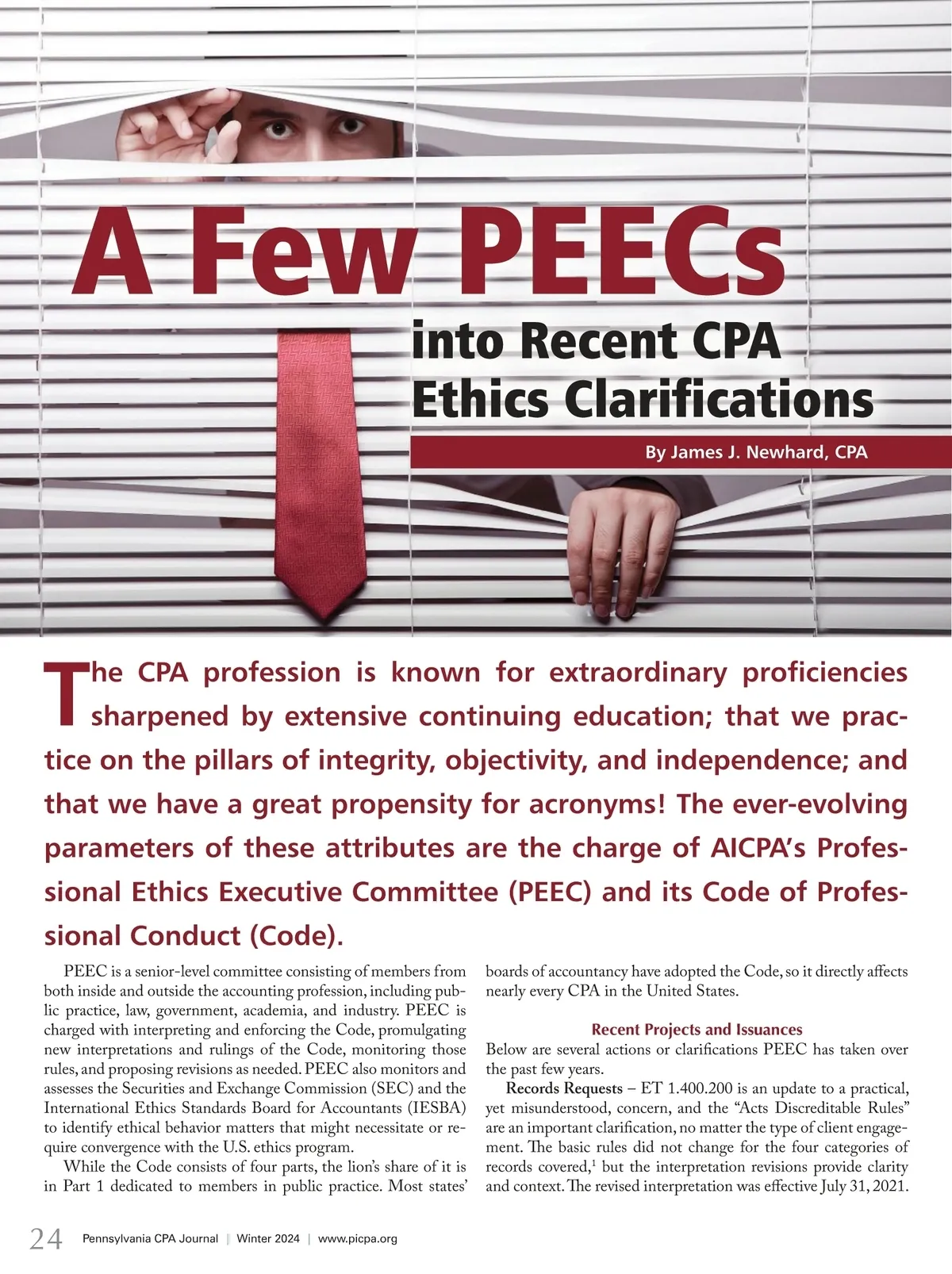 A Few PEECs into Recent CPA Ethics Clarifications

By James J. Newhard, CPA

The CPA profession is known for extraordinary proficiencies sharpened by extensive continuing education; that we practice on the pillars of integrity, objectivity, and independence; and that we have a great propensity for acronyms! The ever-evolving parameters of these attributes are the charge of AICPA's Professional Ethics Executive Committee (PEEC) and its Code of Professional Conduct (Code).

PEEC is a senior-level committee consisting of members from both inside and outside the accounting profession, including public practice, law, government, academia, and industry. PEEC is charged with interpreting and enforcing the Code, promulgating new interpretations and rulings of the Code, monitoring those rules, and proposing revisions as needed. PEEC also monitors and assesses the Securities and Exchange Commission (SEC) and the International Ethics Standards Board for Accountants (IESBA) to identify ethical behavior matters that might necessitate or require convergence with the U.S. ethics program.

While the Code consists of four parts, the lion's share of it is in Part 1 dedicated to members in public practice. Most states' boards of accountancy have adopted the Code, so it directly affects nearly every CPA in the United States.

Recent Projects and Issuances

Below are several actions or clarifications PEEC has taken over the past few years.

Records Requests – ET 1.400.200 is an update to a practical, yet misunderstood, concern, and the "Acts Discreditable Rules" are an important clarification, no matter the type of client engagement. The basic rules did not change for the four categories of records covered,$^1$ but the interpretation revisions provide clarity and context. The revised interpretation was effective July 31, 2021.

24 Pennsylvania CPA Journal | Winter 2024 | www.picpa.org